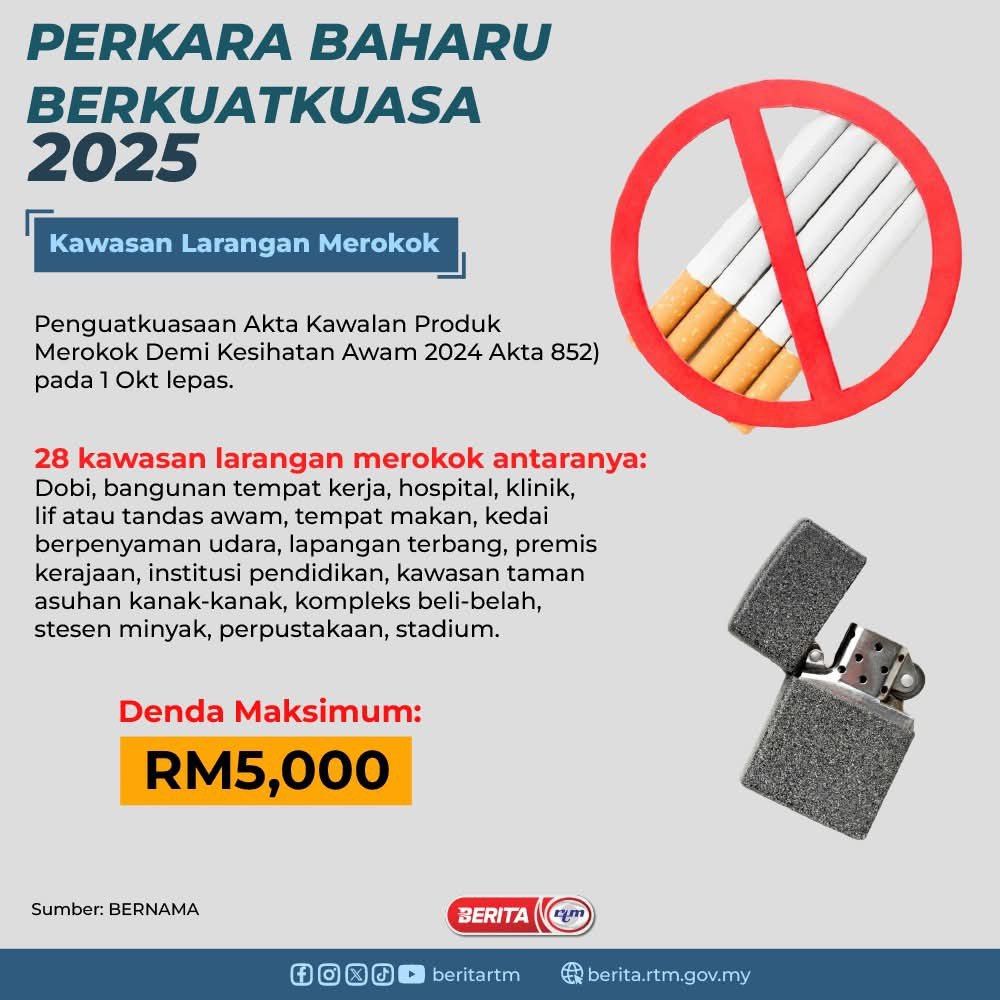 PERKARA BAHARU BERKUATKUASA 2025

Kawasan Larangan Merokok

Penguatkuasaan Akta Kawalan Produk Merokok Demi Kesihatan Awam 2024 Akta 852) pada 1 Okt lepas.

28 kawasan larangan merokok antaranya:
Dobi, bangunan tempat kerja, hospital, klinik, lif atau tandas awam, tempat makan, kedai berpenyaman udara, lapangan terbang, premis kerajaan, institusi pendidikan, kawasan taman asuhan kanak-kanak, kompleks beli-belah, stesen minyak, perpustakaan, stadium.

Denda Maksimum:
RM5,000

Sumber: BERNAMA

BERITA rtm

beritartm berita.rtm.gov.my